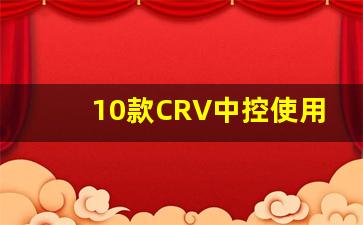 10款CRV中控使用